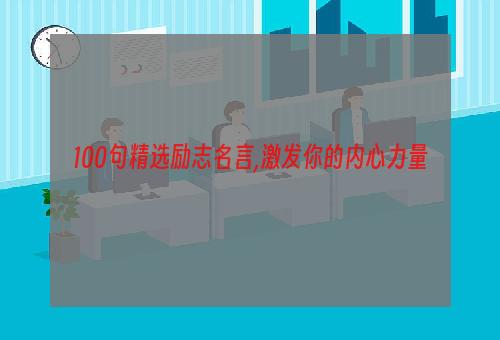 100句精选励志名言,激发你的内心力量